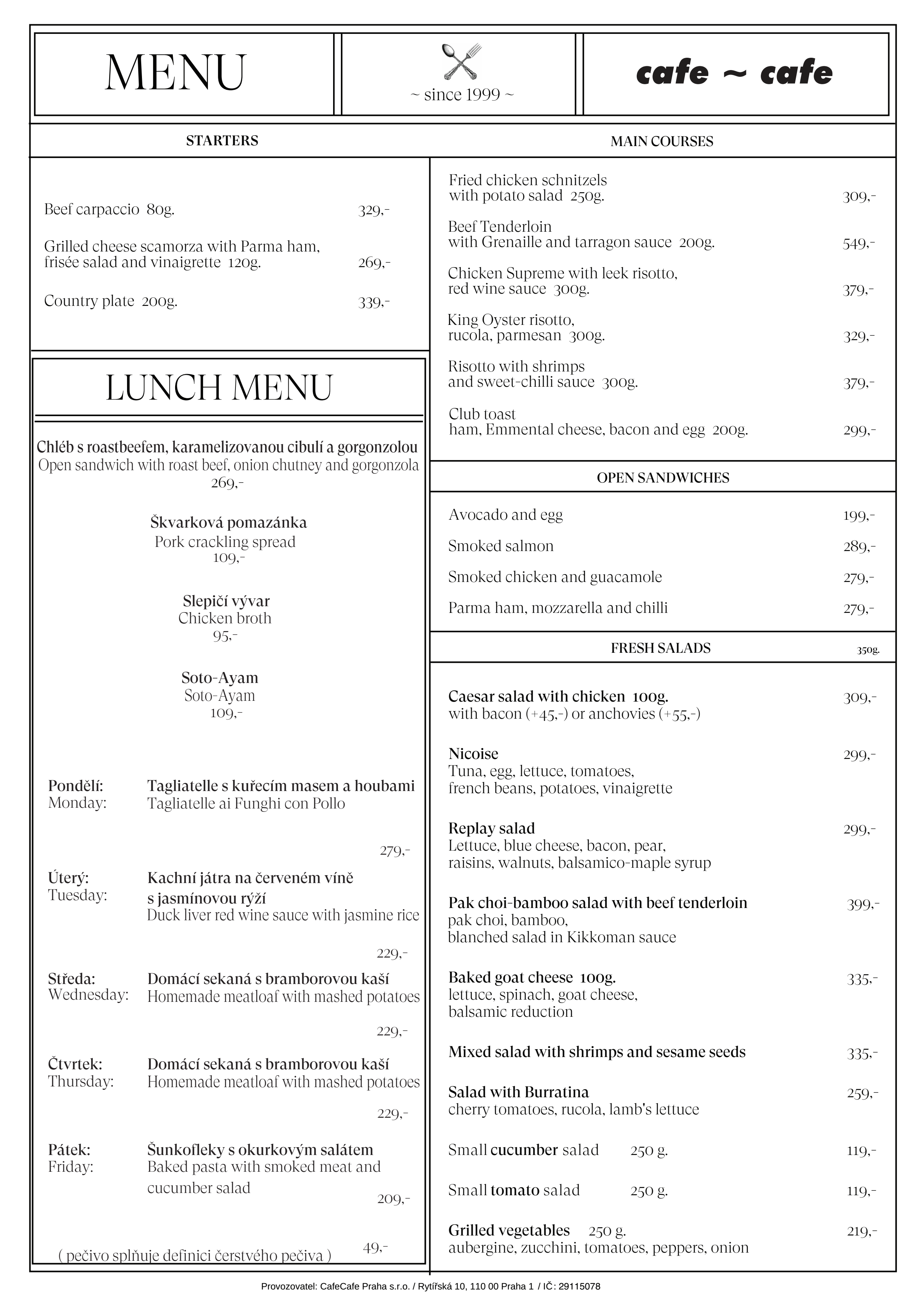 MENU

~ since 1999 ~

cafe ~ cafe

STARTERS

Beef carpaccio 80g. 329,-

Grilled cheese scamorza with Parma ham, frisée salad and vinaigrette 120g. 269,-

Country plate 200g. 339,-

LUNCH MENU

Chléb s roastbeefem, karamelizovanou cibulí a gorgonzolou
Open sandwich with roast beef, onion chutney and gorgonzola
269,-

Škvarková pomazánka
Pork crackling spread
109,-

Slepičí vývar
Chicken broth
95,-

Soto-Ayam
Soto-Ayam
109,-

Pondělí: Monday: Tagliatelle s kuřecím masem a houbami
Tagliatelle ai Funghi con Pollo
279,-

Úterý: Tuesday: Kachní játra na červeném víně s jasmínovou rýží
Duck liver red wine sauce with jasmine rice
229,-

Středa: Wednesday: Domácí sekaná s bramborovou kaší
Homemade meatloaf with mashed potatoes
229,-

Čtvrtek: Thursday: Domácí sekaná s bramborovou kaší
Homemade meatloaf with mashed potatoes
229,-

Pátek: Friday: Šunkofleky s okurkovým salátem
Baked pasta with smoked meat and cucumber salad
209,-

( pečivo splňuje definici čerstvého pečiva ) 49,-

MAIN COURSES

Fried chicken schnitzels with potato salad 250g. 309,-

Beef Tenderloin with Grenaille and tarragon sauce 200g. 549,-

Chicken Supreme with leek risotto, red wine sauce 300g. 379,-

King Oyster risotto, rucola, parmesan 300g. 329,-

Risotto with shrimps and sweet-chilli sauce 300g. 379,-

Club toast ham, Emmental cheese, bacon and egg 200g. 299,-

OPEN SANDWICHES

Avocado and egg 199,-

Smoked salmon 289,-

Smoked chicken and guacamole 279,-

Parma ham, mozzarella and chilli 279,-

FRESH SALADS 350g.

Caesar salad with chicken 100g. 309,-
with bacon (+45,-) or anchovies (+55,-)

Nicoise 299,-
Tuna, egg, lettuce, tomatoes, french beans, potatoes, vinaigrette

Replay salad 299,-
Lettuce, blue cheese, bacon, pear, raisins, walnuts, balsamico-maple syrup

Pak choi-bamboo salad with beef tenderloin 399,-
pak choi, bamboo, blanched salad in Kikkoman sauce

Baked goat cheese 100g. 335,-
lettuce, spinach, goat cheese, balsamic reduction

Mixed salad with shrimps and sesame seeds 335,-

Salad with Burratina 259,-
cherry tomatoes, rucola, lamb's lettuce

Small cucumber salad 250 g. 119,-

Small tomato salad 250 g. 119,-

Grilled vegetables 250 g. 219,-
aubergine, zucchini, tomatoes, peppers, onion

Provozovatel: CafeCafe Praha s.r.o. / Rytířská 10, 110 00 Praha 1 / IČ: 29115078